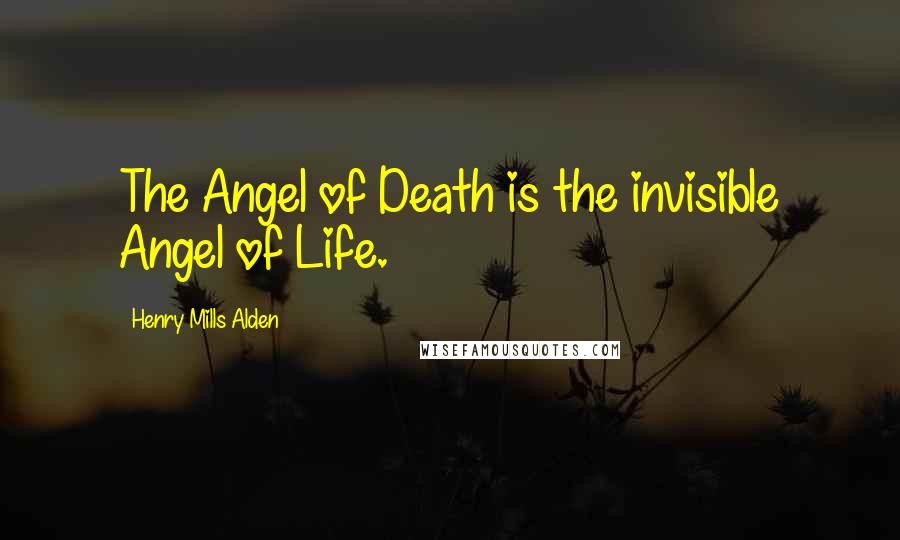 The Angel of Death is the invisible Angel of Life.

Henry Mills Alden

WISEFAMOUSQUOTES.COM